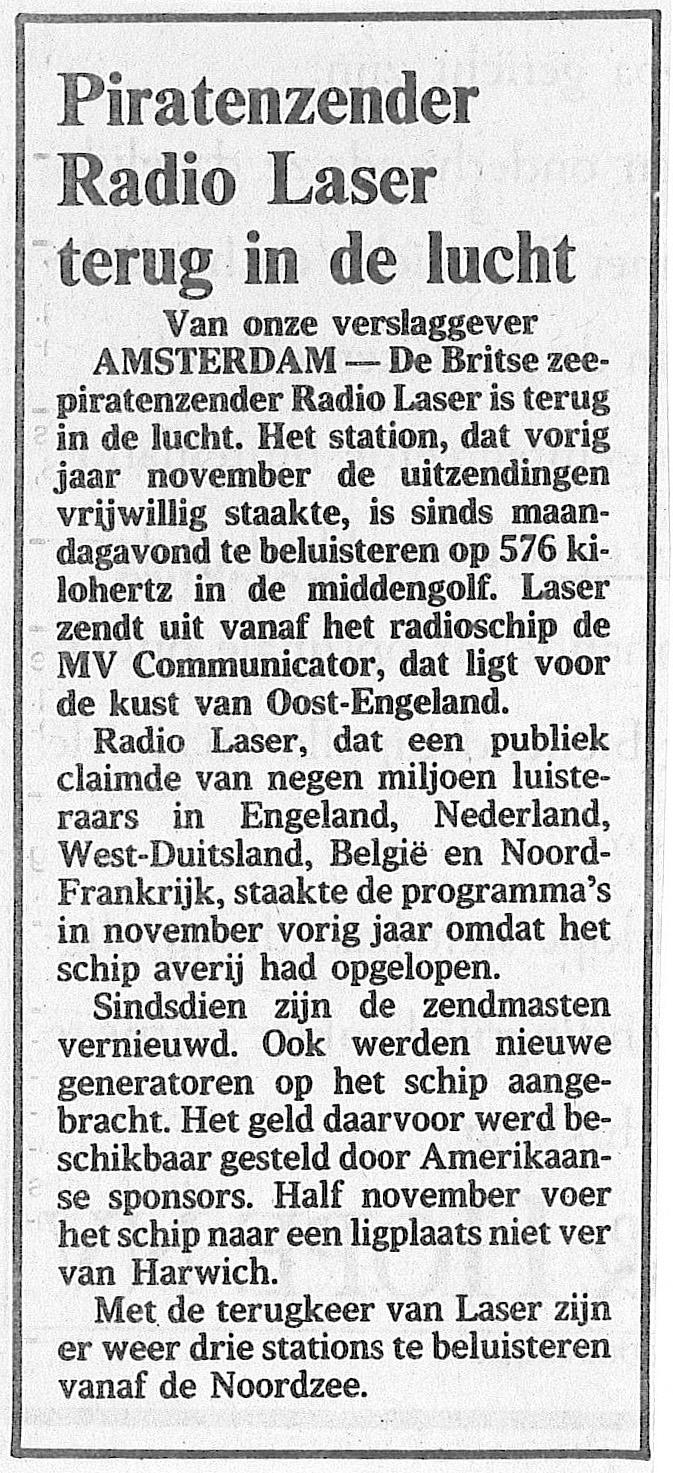 Piratenzender Radio Laser terug in de lucht

Van onze verslaggever

AMSTERDAM — De Britse zeepiratenzender Radio Laser is terug in de lucht. Het station, dat vorig jaar november de uitzendingen vrijwillig staakte, is sinds maandagavond te beluisteren op 576 kilohertz in de middengolf. Laser zendt uit vanaf het radioschip de MV Communicator, dat ligt voor de kust van Oost-Engeland.

Radio Laser, dat een publiek claimde van negen miljoen luisteraars in Engeland, Nederland, West-Duitsland, België en Noord-Frankrijk, staakte de programma's in november vorig jaar omdat het schip averij had opgelopen.

Sindsdien zijn de zendmasten vernieuwd. Ook werden nieuwe generatoren op het schip aangebracht. Het geld daarvoor werd beschikbaar gesteld door Amerikaanse sponsors. Half november voer het schip naar een ligplaats niet ver van Harwich.

Met de terugkeer van Laser zijn er weer drie stations te beluisteren vanaf de Noordzee.